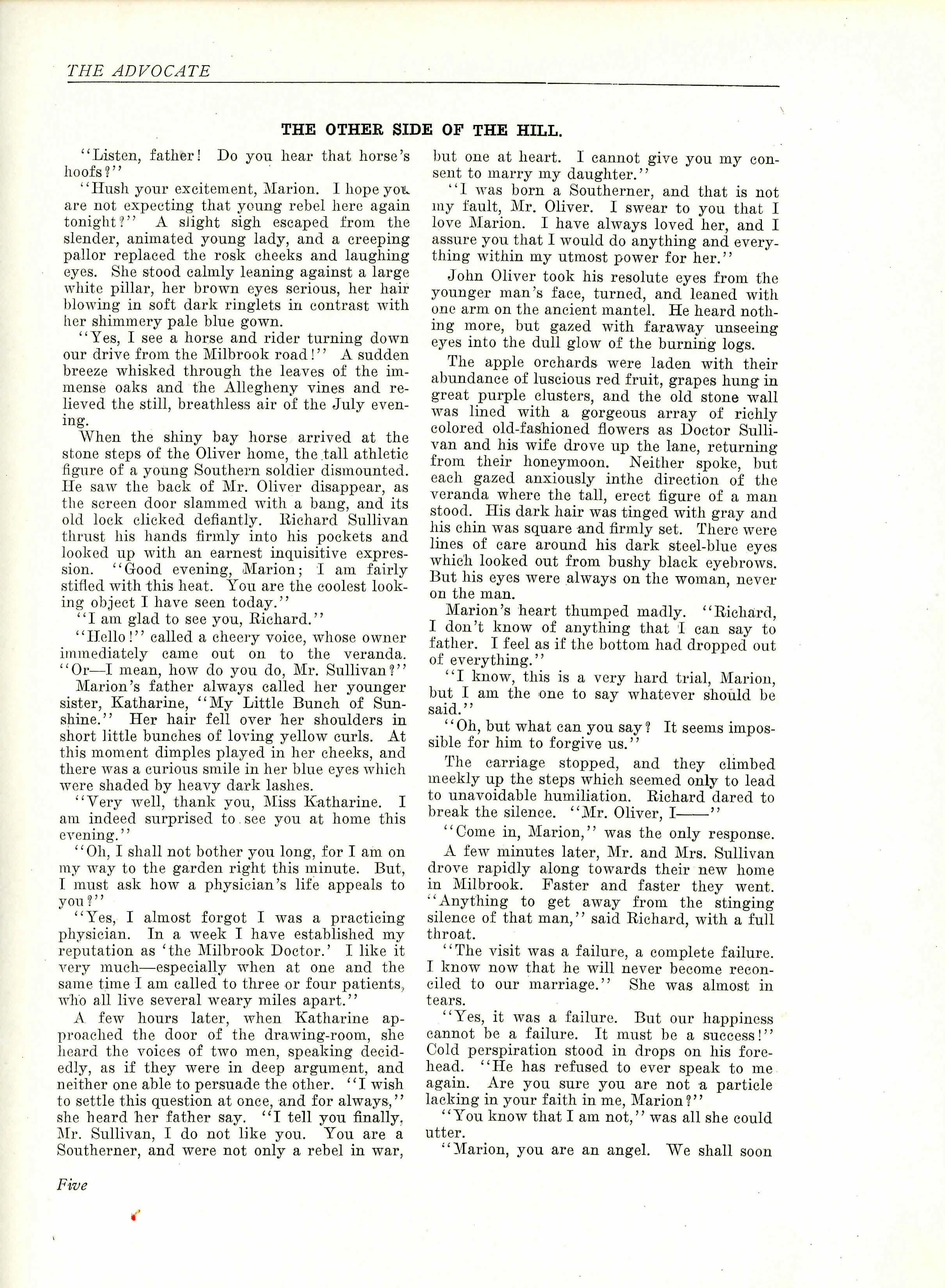 THE ADVOCATE

THE OTHER SIDE OF THE HILL.

"Listen, father! Do you hear that horse's hoofs?"

"Hush your excitement, Marion. I hope you are not expecting that young rebel here again tonight?" A slight sigh escaped from the slender, animated young lady, and a creeping pallor replaced the rosk cheeks and laughing eyes. She stood calmly leaning against a large white pillar, her brown eyes serious, her hair blowing in soft dark ringlets in contrast with her shimmery pale blue gown.

"Yes, I see a horse and rider turning down our drive from the Milbrook road!" A sudden breeze whisked through the leaves of the immense oaks and the Allegheny vines and relieved the still, breathless air of the July evening.

When the shiny bay horse arrived at the stone steps of the Oliver home, the tall athletic figure of a young Southern soldier dismounted. He saw the back of Mr. Oliver disappear, as the screen door slammed with a bang, and its old lock clicked defiantly. Richard Sullivan thrust his hands firmly into his pockets and looked up with an earnest inquisitive expression. "Good evening, Marion; I am fairly stifled with this heat. You are the coolest looking object I have seen today."

"I am glad to see you, Richard."

"Hello!" called a cheery voice, whose owner immediately came out on to the veranda. "Or—I mean, how do you do, Mr. Sullivan?"

Marion's father always called her younger sister, Katharine, "My Little Bunch of Sunshine." Her hair fell over her shoulders in short little bunches of loving yellow curls. At this moment dimples played in her cheeks, and there was a curious smile in her blue eyes which were shaded by heavy dark lashes.

"Very well, thank you, Miss Katharine. I am indeed surprised to see you at home this evening."

"Oh, I shall not bother you long, for I am on my way to the garden right this minute. But, I must ask how a physician's life appeals to you?"

"Yes, I almost forgot I was a practicing physician. In a week I have established my reputation as 'the Milbrook Doctor.' I like it very much—especially when at one and the same time I am called to three or four patients, who all live several weary miles apart."

A few hours later, when Katharine approached the door of the drawing-room, she heard the voices of two men, speaking decidedly, as if they were in deep argument, and neither one able to persuade the other. "I wish to settle this question at once, and for always," she heard her father say. "I tell you finally, Mr. Sullivan, I do not like you. You are a Southerner, and were not only a rebel in war, but one at heart. I cannot give you my consent to marry my daughter."

"I was born a Southerner, and that is not my fault, Mr. Oliver. I swear to you that I love Marion. I have always loved her, and I assure you that I would do anything and everything within my utmost power for her."

John Oliver took his resolute eyes from the younger man's face, turned, and leaned with one arm on the ancient mantel. He heard nothing more, but gazed with faraway unseeing eyes into the dull glow of the burning logs.

The apple orchards were laden with their abundance of luscious red fruit, grapes hung in great purple clusters, and the old stone wall was lined with a gorgeous array of richly colored old-fashioned flowers as Doctor Sullivan and his wife drove up the lane, returning from their honeymoon. Neither spoke, but each gazed anxiously inthe direction of the veranda where the tall, erect figure of a man stood. His dark hair was tinged with gray and his chin was square and firmly set. There were lines of care around his dark steel-blue eyes which looked out from bushy black eyebrows. But his eyes were always on the woman, never on the man.

Marion's heart thumped madly. "Richard, I don't know of anything that I can say to father. I feel as if the bottom had dropped out of everything."

"I know, this is a very hard trial, Marion, but I am the one to say whatever should be said."

"Oh, but what can you say? It seems impossible for him to forgive us."

The carriage stopped, and they climbed meekly up the steps which seemed only to lead to unavoidable humiliation. Richard dared to break the silence. "Mr. Oliver, I——"

"Come in, Marion," was the only response.

A few minutes later, Mr. and Mrs. Sullivan drove rapidly along towards their new home in Milbrook. Faster and faster they went. "Anything to get away from the stinging silence of that man," said Richard, with a full throat.

"The visit was a failure, a complete failure. I know now that he will never become reconciled to our marriage." She was almost in tears.

"Yes, it was a failure. But our happiness cannot be a failure. It must be a success!" Cold perspiration stood in drops on his forehead. "He has refused to ever speak to me again. Are you sure you are not a particle lacking in your faith in me, Marion?"

"You know that I am not," was all she could utter.

"Marion, you are an angel. We shall soon

Five